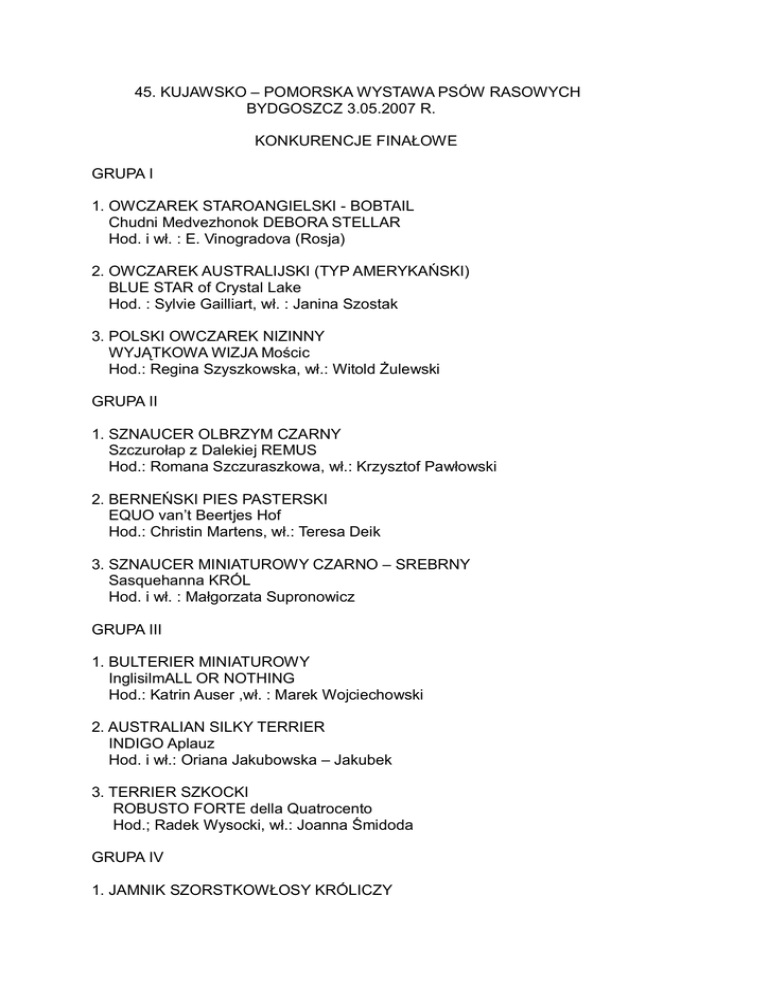 45. KUJAWSKO – POMORSKA WYSTAWA PSÓW RASOWYCH
BYDGOSZCZ 3.05.2007 R.

KONKURENCJE FINAŁOWE

GRUPA I

1. OWCZAREK STAROANGIELSKI - BOBTAIL
Chudni Medvezhonok DEBORA STELLAR
Hod. i wł. : E. Vinogradova (Rosja)

2. OWCZAREK AUSTRALIJSKI (TYP AMERYKAŃSKI)
BLUE STAR of Crystal Lake
Hod. : Sylvie Gailliart, wł. : Janina Szostak

3. POLSKI OWCZAREK NIZINNY
WYJĄTKOWA WIZJA Mościc
Hod.: Regina Szyszkowska, wł.: Witold Żulewski

GRUPA II

1. SZNAUCER OLBRZYM CZARNY
Szczurołap z Dalekiej REMUS
Hod.: Romana Szczuraszkowa, wł.: Krzysztof Pawłowski

2. BERNEŃSKI PIES PASTERSKI
EQUO van't Beertjes Hof
Hod.: Christin Martens, wł.: Teresa Deik

3. SZNAUCER MINIATUROWY CZARNO – SREBRNY
Sasquehanna KRÓL
Hod. i wł. : Małgorzata Supronowicz

GRUPA III

1. BULTERIER MINIATUROWY
InglisilmALL OR NOTHING
Hod.: Katrin Auser ,wł. : Marek Wojciechowski

2. AUSTRALIAN SILKY TERRIER
INDIGO Aplauz
Hod. i wł.: Oriana Jakubowska – Jakubek

3. TERRIER SZKOCKI
ROBUSTO FORTE della Quatrocento
Hod.; Radek Wysocki, wł.: Joanna Śmidoda

GRUPA IV

1. JAMNIK SZORSTKOWŁOSY KRÓLICZY